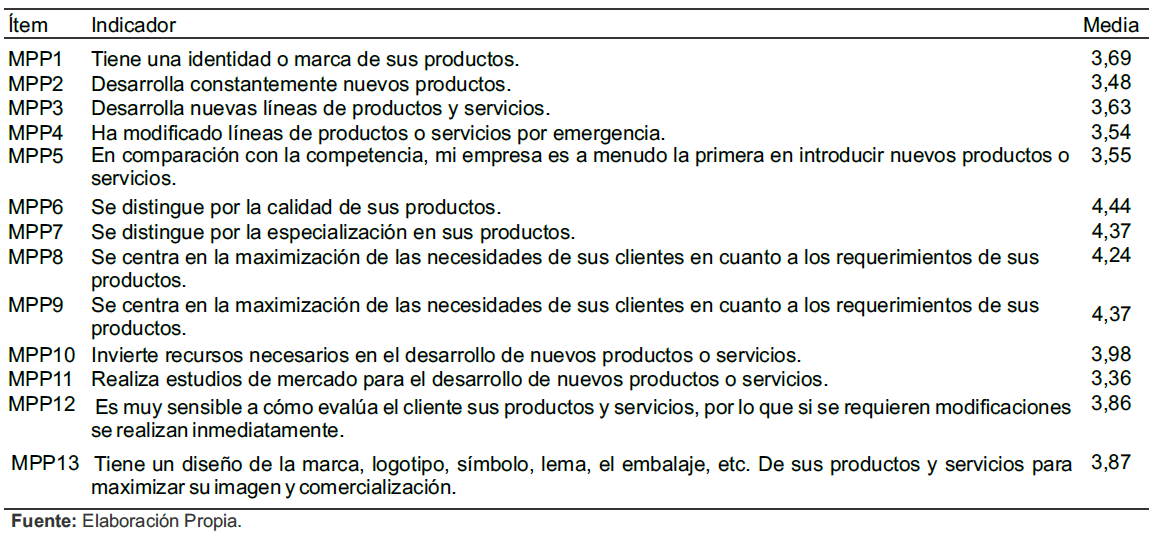 | Ítem | Indicador | Media |
|---|---|---|
| MPP1 | Tiene una identidad o marca de sus productos. | 3,69 |
| MPP2 | Desarrolla constantemente nuevos productos. | 3,48 |
| MPP3 | Desarrolla nuevas líneas de productos y servicios. | 3,63 |
| MPP4 | Ha modificado líneas de productos o servicios por emergencia. | 3,54 |
| MPP5 | En comparación con la competencia, mi empresa es a menudo la primera en introducir nuevos productos o servicios. | 3,55 |
| MPP6 | Se distingue por la calidad de sus productos. | 4,44 |
| MPP7 | Se distingue por la especialización en sus productos. | 4,37 |
| MPP8 | Se centra en la maximización de las necesidades de sus clientes en cuanto a los requerimientos de sus productos. | 4,24 |
| MPP9 | Se centra en la maximización de las necesidades de sus clientes en cuanto a los requerimientos de sus productos. | 4,37 |
| MPP10 | Invierte recursos necesarios en el desarrollo de nuevos productos o servicios. | 3,98 |
| MPP11 | Realiza estudios de mercado para el desarrollo de nuevos productos o servicios. | 3,36 |
| MPP12 | Es muy sensible a cómo evalúa el cliente sus productos y servicios, por lo que si se requieren modificaciones se realizan inmediatamente. | 3,86 |
| MPP13 | Tiene un diseño de la marca, logotipo, símbolo, lema, el embalaje, etc. De sus productos y servicios para maximizar su imagen y comercialización. | 3,87 |

Fuente: Elaboración Propia.